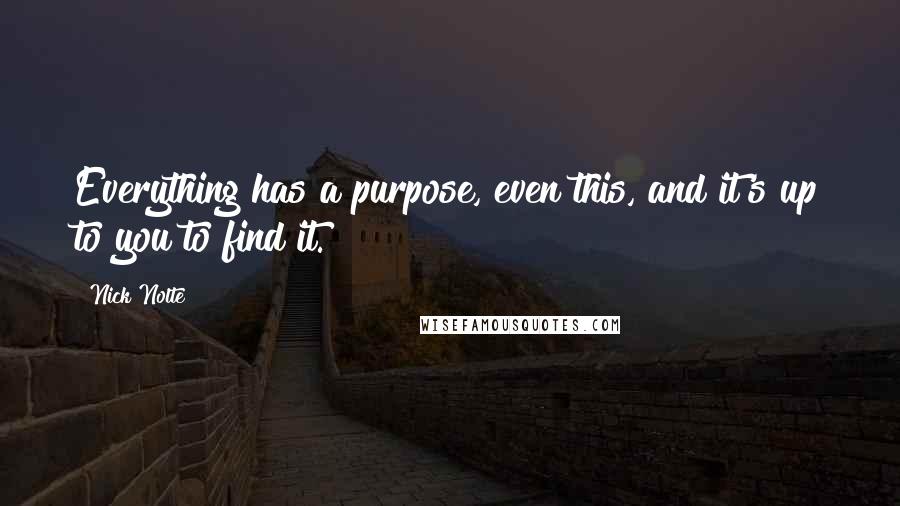 Everything has a purpose, even this, and it's up to you to find it.

Nick Nolte

WISEFAMOUSQUOTES.COM